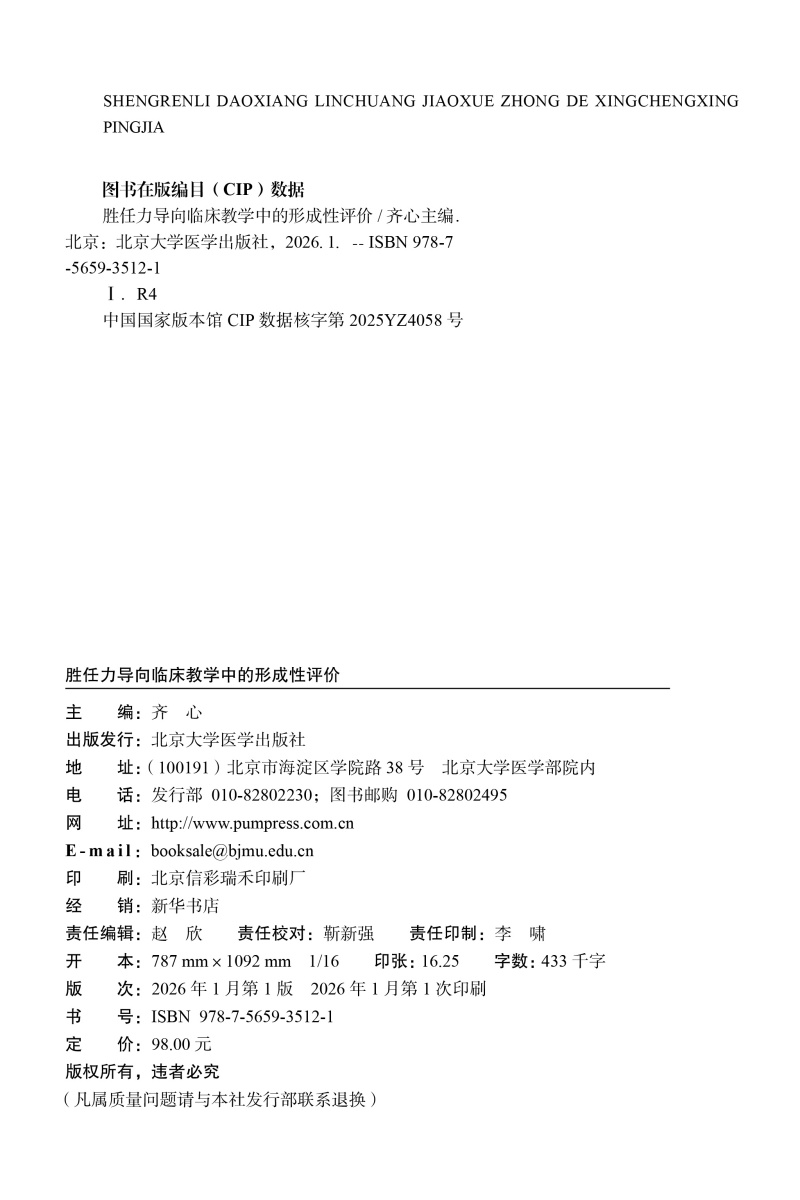 SHENGRENLI DAOXIANG LINCHUANG JIAOXUE ZHONG DE XINGCHENGXING PINGJIA

图书在版编目（CIP）数据

胜任力导向临床教学中的形成性评价 / 齐心主编. 北京：北京大学医学出版社，2026. 1. -- ISBN 978-7-5659-3512-1

Ⅰ. R4

中国国家版本馆 CIP 数据核字第 2025YZ4058 号

胜任力导向临床教学中的形成性评价

主　　编：齐　心
出版发行：北京大学医学出版社
地　　址：（100191）北京市海淀区学院路 38 号　北京大学医学部院内
电　　话：发行部 010-82802230；图书邮购 010-82802495
网　　址：http://www.pumpress.com.cn
E-mail：booksale@bjmu.edu.cn
印　　刷：北京信彩瑞禾印刷厂
经　　销：新华书店
责任编辑：赵　欣　　责任校对：靳新强　　责任印制：李　啸
开　　本：787 mm × 1092 mm　1/16　　印张：16.25　　字数：433 千字
版　　次：2026 年 1 月第 1 版　2026 年 1 月第 1 次印刷
书　　号：ISBN 978-7-5659-3512-1
定　　价：98.00 元
版权所有，违者必究
（凡属质量问题请与本社发行部联系退换）